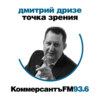 дмитрий дризе
точка зрения

КоммерсантъFM93.6